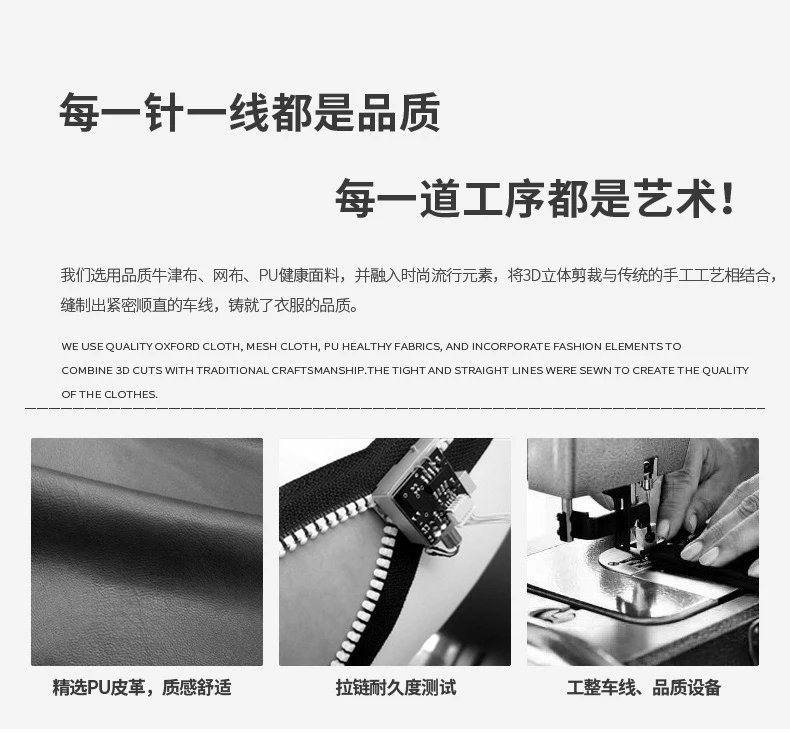 每一针一线都是品质

每一道工序都是艺术！

我们选用品质牛津布、网布、PU健康面料，并融入时尚流行元素，将3D立体剪裁与传统的手工工艺相结合，缝制出紧密顺直的车线，铸就了衣服的品质。

WE USE QUALITY OXFORD CLOTH, MESH CLOTH, PU HEALTHY FABRICS, AND INCORPORATE FASHION ELEMENTS TO COMBINE 3D CUTS WITH TRADITIONAL CRAFTSMANSHIP.THE TIGHT AND STRAIGHT LINES WERE SEWN TO CREATE THE QUALITY OF THE CLOTHES.

精选PU皮革，质感舒适

拉链耐久度测试

工整车线、品质设备